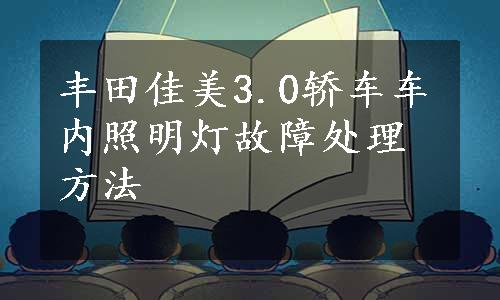 丰田佳美3.0轿车车内照明灯故障处理方法